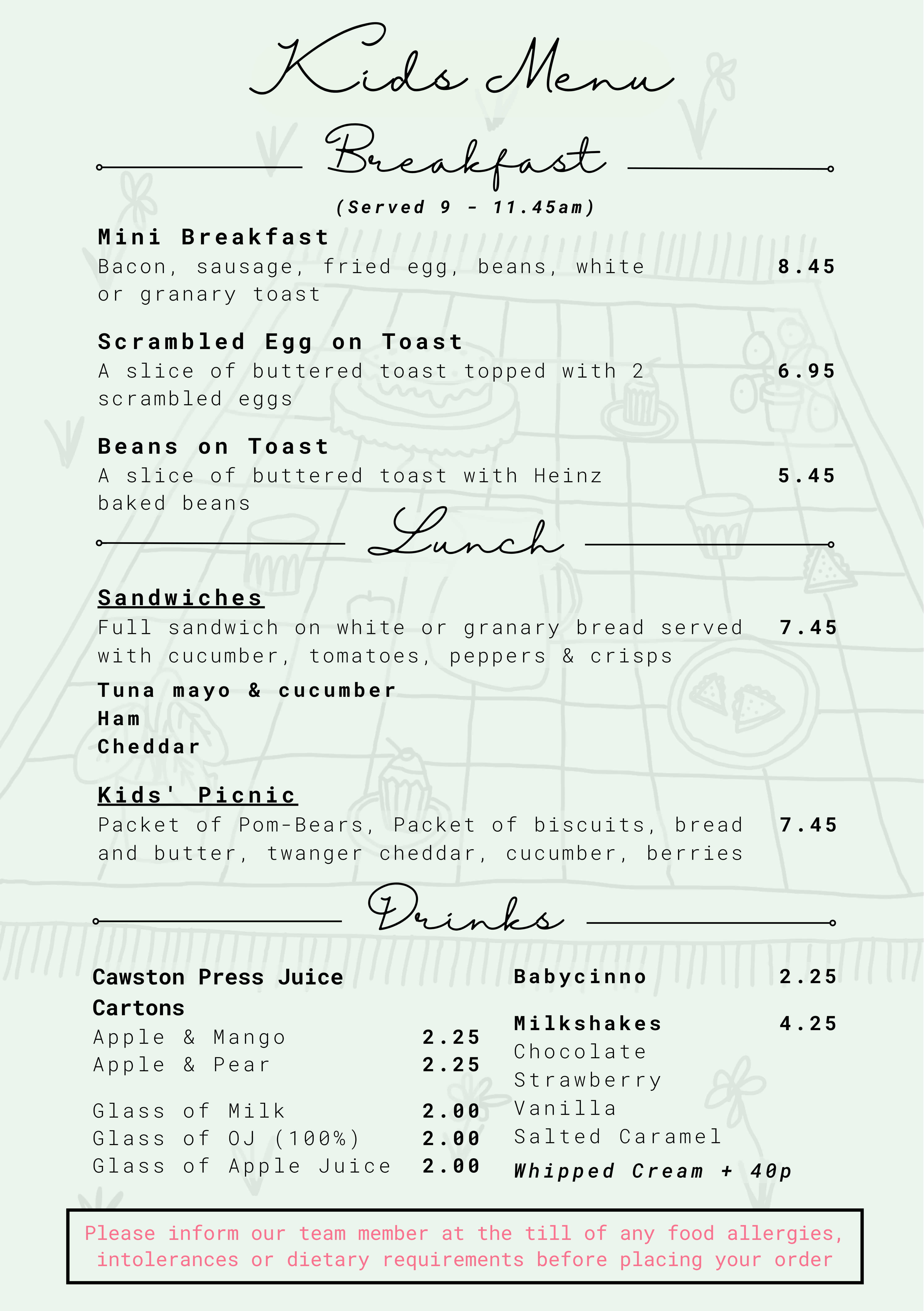 Kids Menu

Breakfast

(Served 9 - 11.45am)

Mini Breakfast
Bacon, sausage, fried egg, beans, white or granary toast 8.45

Scrambled Egg on Toast
A slice of buttered toast topped with 2 scrambled eggs 6.95

Beans on Toast
A slice of buttered toast with Heinz baked beans 5.45

Lunch

Sandwiches
Full sandwich on white or granary bread served with cucumber, tomatoes, peppers & crisps 7.45

Tuna mayo & cucumber
Ham
Cheddar

Kids' Picnic
Packet of Pom-Bears, Packet of biscuits, bread and butter, twanger cheddar, cucumber, berries 7.45

Drinks

Cawston Press Juice Cartons
Apple & Mango 2.25
Apple & Pear 2.25

Glass of Milk 2.00
Glass of OJ (100%) 2.00
Glass of Apple Juice 2.00

Babycinno 2.25

Milkshakes 4.25
Chocolate
Strawberry
Vanilla
Salted Caramel
Whipped Cream + 40p

Please inform our team member at the till of any food allergies, intolerances or dietary requirements before placing your order